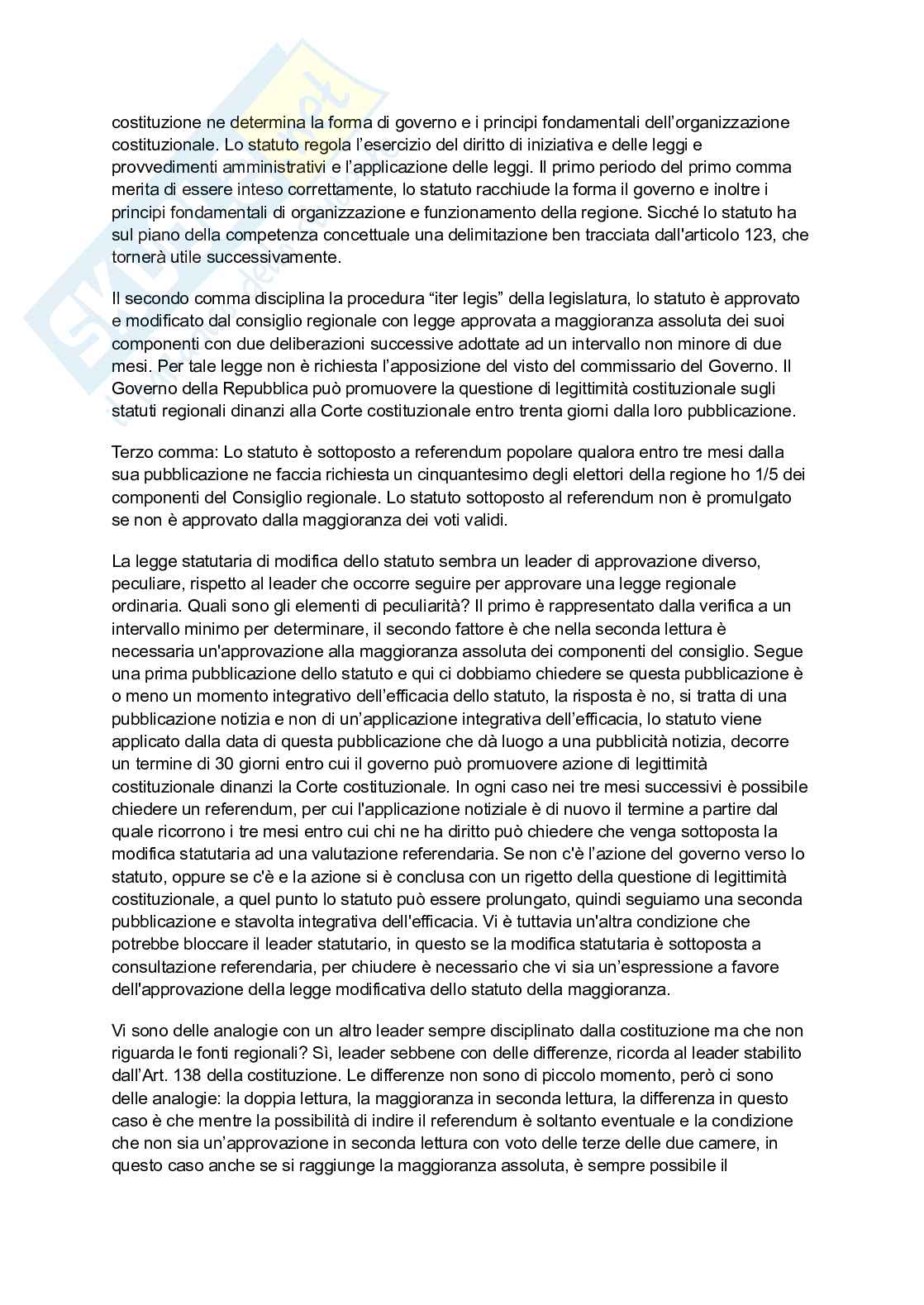 costituzione ne determina la forma di governo e i principi fondamentali dell'organizzazione costituzionale. Lo statuto regola l'esercizio del diritto di iniziativa e delle leggi e provvedimenti amministrativi e l'applicazione delle leggi. Il primo periodo del primo comma merita di essere inteso correttamente, lo statuto racchiude la forma il governo e inoltre i principi fondamentali di organizzazione e funzionamento della regione. Sicché lo statuto ha sul piano della competenza concettuale una delimitazione ben tracciata dall'articolo 123, che tornerà utile successivamente.

Il secondo comma disciplina la procedura "iter legis" della legislatura, lo statuto è approvato e modificato dal consiglio regionale con legge approvata a maggioranza assoluta dei suoi componenti con due deliberazioni successive adottate ad un intervallo non minore di due mesi. Per tale legge non è richiesta l'apposizione del visto del commissario del Governo. Il Governo della Repubblica può promuovere la questione di legittimità costituzionale sugli statuti regionali dinanzi alla Corte costituzionale entro trenta giorni dalla loro pubblicazione.

Terzo comma: Lo statuto è sottoposto a referendum popolare qualora entro tre mesi dalla sua pubblicazione ne faccia richiesta un cinquantesimo degli elettori della regione ho 1/5 dei componenti del Consiglio regionale. Lo statuto sottoposto al referendum non è promulgato se non è approvato dalla maggioranza dei voti validi.

La legge statutaria di modifica dello statuto sembra un leader di approvazione diverso, peculiare, rispetto al leader che occorre seguire per approvare una legge regionale ordinaria. Quali sono gli elementi di peculiarità? Il primo è rappresentato dalla verifica a un intervallo minimo per determinare, il secondo fattore è che nella seconda lettura è necessaria un'approvazione alla maggioranza assoluta dei componenti del consiglio. Segue una prima pubblicazione dello statuto e qui ci dobbiamo chiedere se questa pubblicazione è o meno un momento integrativo dell'efficacia dello statuto, la risposta è no, si tratta di una pubblicazione notizia e non di un'applicazione integrativa dell'efficacia, lo statuto viene applicato dalla data di questa pubblicazione che dà luogo a una pubblicità notizia, decorre un termine di 30 giorni entro cui il governo può promuovere azione di legittimità costituzionale dinanzi la Corte costituzionale. In ogni caso nei tre mesi successivi è possibile chiedere un referendum, per cui l'applicazione notiziale è di nuovo il termine a partire dal quale ricorrono i tre mesi entro cui chi ne ha diritto può chiedere che venga sottoposta la modifica statutaria ad una valutazione referendaria. Se non c'è l'azione del governo verso lo statuto, oppure se c'è e la azione si è conclusa con un rigetto della questione di legittimità costituzionale, a quel punto lo statuto può essere prolungato, quindi seguiamo una seconda pubblicazione e stavolta integrativa dell'efficacia. Vi è tuttavia un'altra condizione che potrebbe bloccare il leader statutario, in questo se la modifica statutaria è sottoposta a consultazione referendaria, per chiudere è necessario che vi sia un'espressione a favore dell'approvazione della legge modificativa dello statuto della maggioranza.

Vi sono delle analogie con un altro leader sempre disciplinato dalla costituzione ma che non riguarda le fonti regionali? Sì, leader sebbene con delle differenze, ricorda al leader stabilito dall'Art. 138 della costituzione. Le differenze non sono di piccolo momento, però ci sono delle analogie: la doppia lettura, la maggioranza in seconda lettura, la differenza in questo caso è che mentre la possibilità di indire il referendum è soltanto eventuale e la condizione che non sia un'approvazione in seconda lettura con voto delle terze delle due camere, in questo caso anche se si raggiunge la maggioranza assoluta, è sempre possibile il